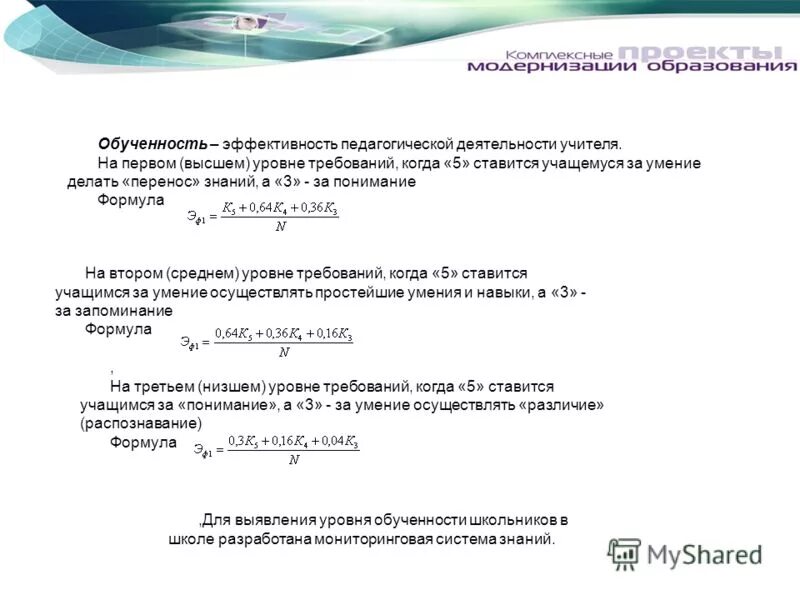 Комплексные проекты модернизации образования

Обученность – эффективность педагогической деятельности учителя.

На первом (высшем) уровне требований, когда «5» ставится учащемуся за умение делать «перенос» знаний, а «3» - за понимание

Формула $Э_{ф1} = \frac{K_5 + 0,64K_4 + 0,36K_3}{N}$

На втором (среднем) уровне требований, когда «5» ставится учащимся за умение осуществлять простейшие умения и навыки, а «3» - за запоминание

Формула $Э_{ф1} = \frac{0,64K_5 + 0,36K_4 + 0,16K_3}{N}$

,

На третьем (низшем) уровне требований, когда «5» ставится учащимся за «понимание», а «3» - за умение осуществлять «различие» (распознавание)

Формула $Э_{ф1} = \frac{0,3K_5 + 0,16K_4 + 0,04K_3}{N}$

,Для выявления уровня обученности школьников в школе разработана мониторинговая система знаний.

MyShared